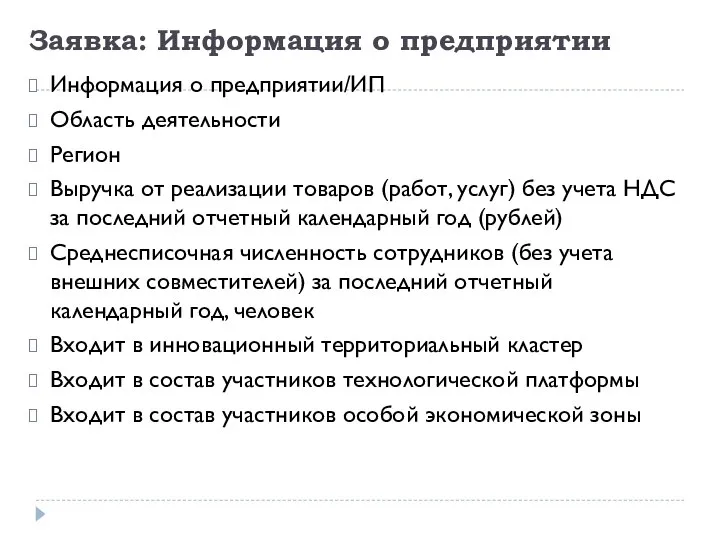 Заявка: Информация о предприятии

Информация о предприятии/ИП

Область деятельности

Регион

Выручка от реализации товаров (работ, услуг) без учета НДС за последний отчетный календарный год (рублей)

Среднесписочная численность сотрудников (без учета внешних совместителей) за последний отчетный календарный год, человек

Входит в инновационный территориальный кластер

Входит в состав участников технологической платформы

Входит в состав участников особой экономической зоны